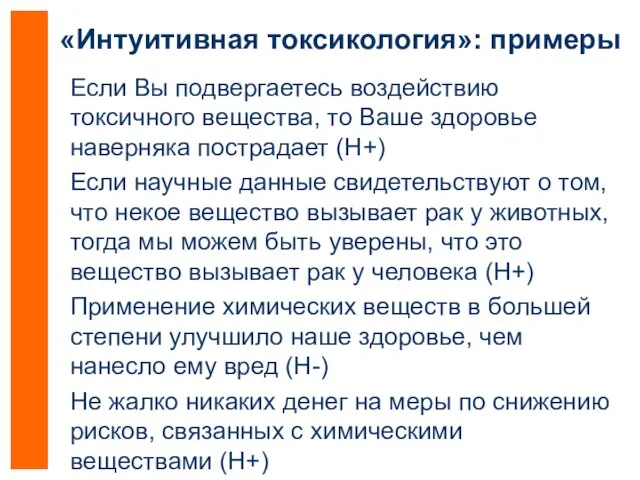 «Интуитивная токсикология»: примеры

Если Вы подвергаетесь воздействию токсичного вещества, то Ваше здоровье наверняка пострадает (Н+)

Если научные данные свидетельствуют о том, что некое вещество вызывает рак у животных, тогда мы можем быть уверены, что это вещество вызывает рак у человека (Н+)

Применение химических веществ в большей степени улучшило наше здоровье, чем нанесло ему вред (Н-)

Не жалко никаких денег на меры по снижению рисков, связанных с химическими веществами (Н+)